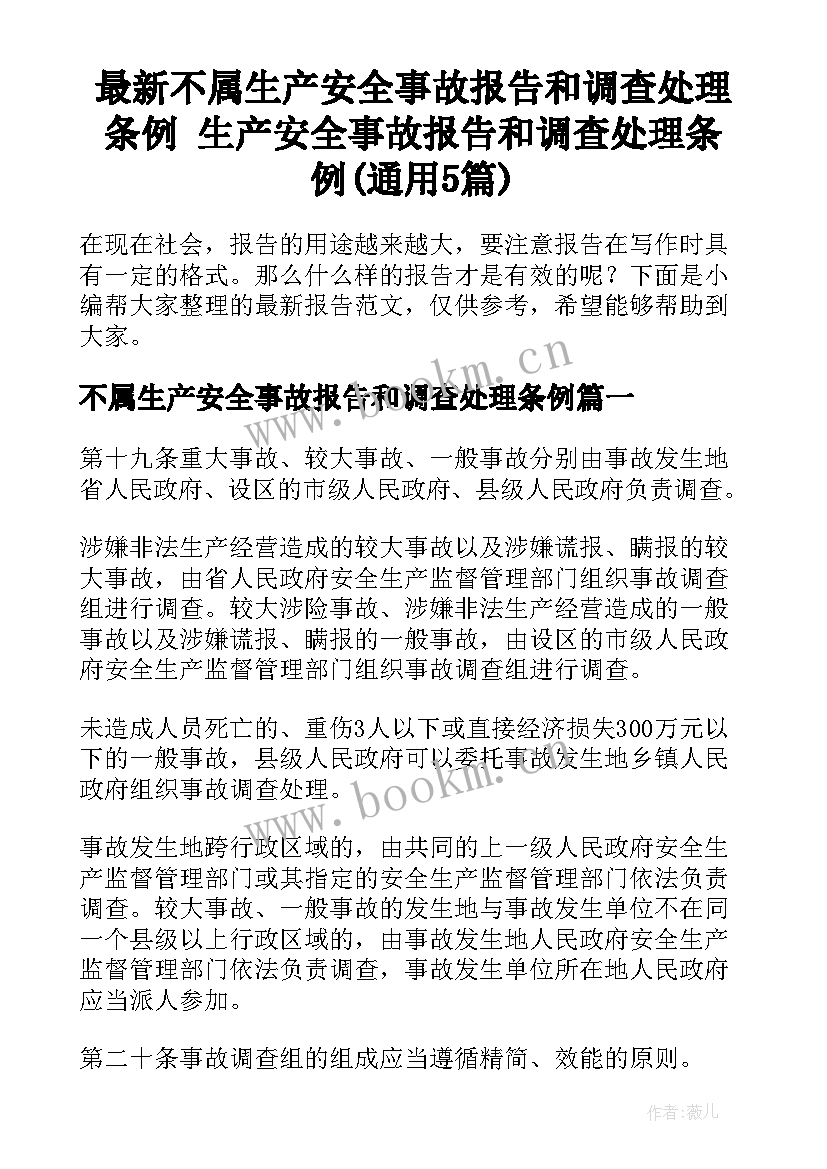 最新不属生产安全事故报告和调查处理条例 生产安全事故报告和调查处理条例(通用5篇)

在现在社会，报告的用途越来越大，要注意报告在写作时具有一定的格式。那么什么样的报告才是有效的呢？下面是小编帮大家整理的最新报告范文，仅供参考，希望能够帮助到大家。

www.bookm.cn

不属生产安全事故报告和调查处理条例篇一

第十九条重大事故、较大事故、一般事故分别由事故发生地省人民政府、设区的市级人民政府、县级人民政府负责调查。

涉嫌非法生产经营造成的较大事故以及涉嫌谎报、瞒报的较大事故，由省人民政府安全生产监督管理部门组织事故调查组进行调查。较大涉险事故、涉嫌非法生产经营造成的一般事故以及涉嫌谎报、瞒报的一般事故，由设区的市级人民政府安全生产监督管理部门组织事故调查组进行调查。

未造成人员死亡的、重伤3人以下或直接经济损失300万元以下的一般事故，县级人民政府可以委托事故发生地乡镇人民政府组织事故调查处理。

www.bookm.cn

事故发生地跨行政区域的，由共同的上一级人民政府安全生产监督管理部门或其指定的安全生产监督管理部门依法负责调查。较大事故、一般事故的发生地与事故发生单位不在同一个县级以上行政区域的，由事故发生地人民政府安全生产监督管理部门依法负责调查，事故发生单位所在地人民政府应当派人参加。

第二十条事故调查组的组成应当遵循精简、效能的原则。

作者：薇儿